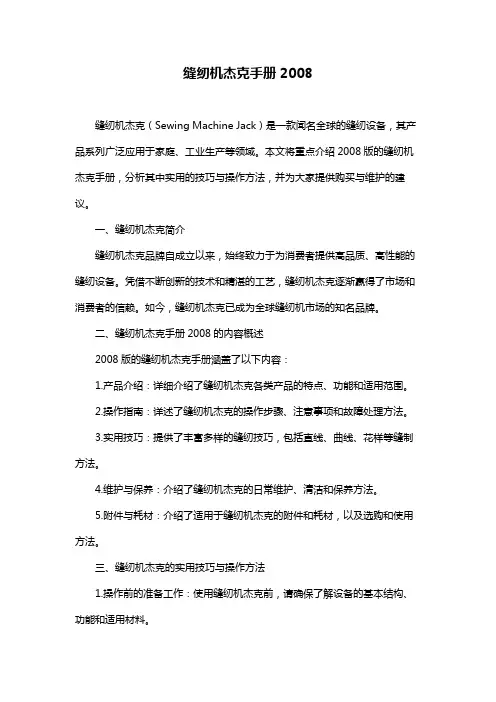 缝纫机杰克手册 2008

缝纫机杰克（Sewing Machine Jack）是一款闻名全球的缝纫设备，其产品系列广泛应用于家庭、工业生产等领域。本文将重点介绍 2008 版的缝纫机杰克手册，分析其中实用的技巧与操作方法，并为大家提供购买与维护的建议。

一、缝纫机杰克简介

缝纫机杰克品牌自成立以来，始终致力于为消费者提供高品质、高性能的缝纫设备。凭借不断创新的技术和精湛的工艺，缝纫机杰克逐渐赢得了市场和消费者的信赖。如今，缝纫机杰克已成为全球缝纫机市场的知名品牌。

二、缝纫机杰克手册 2008 的内容概述

2008 版的缝纫机杰克手册涵盖了以下内容：

1.产品介绍：详细介绍了缝纫机杰克各类产品的特点、功能和适用范围。

2.操作指南：详述了缝纫机杰克的操作步骤、注意事项和故障处理方法。

3.实用技巧：提供了丰富多样的缝纫技巧，包括直线、曲线、花样等缝制方法。

4.维护与保养：介绍了缝纫机杰克的日常维护、清洁和保养方法。

5.附件与耗材：介绍了适用于缝纫机杰克的附件和耗材，以及选购和使用方法。

三、缝纫机杰克的实用技巧与操作方法

1.操作前的准备工作：使用缝纫机杰克前，请确保了解设备的基本结构、功能和适用材料。